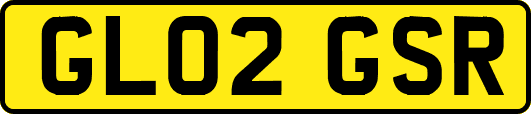 GL02 GSR